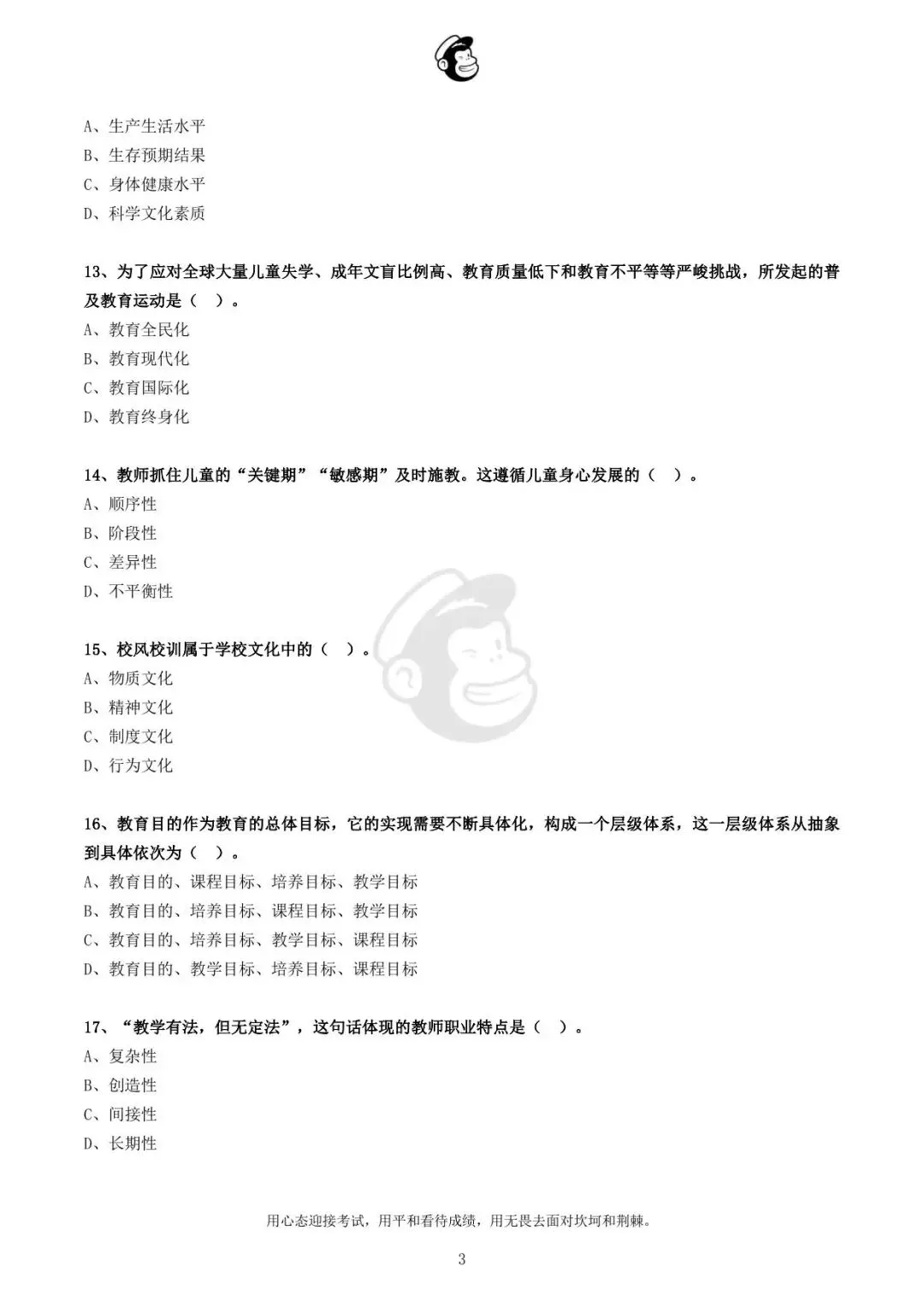 A、生产生活水平
B、生存预期结果
C、身体健康水平
D、科学文化素质

13、为了应对全球大量儿童失学、成年文盲比例高、教育质量低下和教育不平等等严峻挑战，所发起的普及教育运动是（ ）。
A、教育全民化
B、教育现代化
C、教育国际化
D、教育终身化

14、教师抓住儿童的“关键期”“敏感期”及时施教。这遵循儿童身心发展的（ ）。
A、顺序性
B、阶段性
C、差异性
D、不平衡性

15、校风校训属于学校文化中的（ ）。
A、物质文化
B、精神文化
C、制度文化
D、行为文化

16、教育目的作为教育的总体目标，它的实现需要不断具体化，构成一个层级体系，这一层级体系从抽象到具体依次为（ ）。
A、教育目的、课程目标、培养目标、教学目标
B、教育目的、培养目标、课程目标、教学目标
C、教育目的、培养目标、教学目标、课程目标
D、教育目的、教学目标、培养目标、课程目标

17、“教学有法，但无定法”，这句话体现的教师职业特点是（ ）。
A、复杂性
B、创造性
C、间接性
D、长期性

用心态迎接考试，用平和看待成绩，用无畏去面对坎坷和荆棘。

3